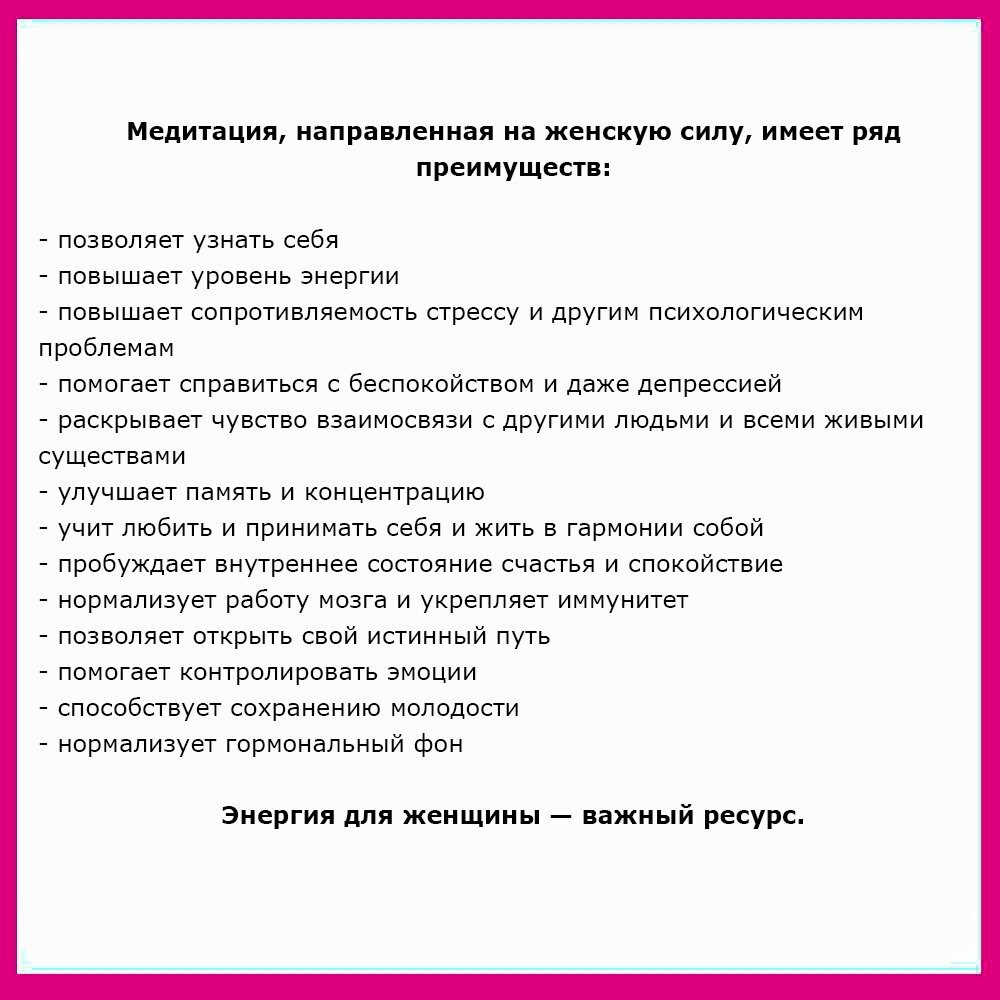 Медитация, направленная на женскую силу, имеет ряд преимуществ:

- позволяет узнать себя
- повышает уровень энергии
- повышает сопротивляемость стрессу и другим психологическим проблемам
- помогает справиться с беспокойством и даже депрессией
- раскрывает чувство взаимосвязи с другими людьми и всеми живыми существами
- улучшает память и концентрацию
- учит любить и принимать себя и жить в гармонии собой
- пробуждает внутреннее состояние счастья и спокойствие
- нормализует работу мозга и укрепляет иммунитет
- позволяет открыть свой истинный путь
- помогает контролировать эмоции
- способствует сохранению молодости
- нормализует гормональный фон

Энергия для женщины — важный ресурс.